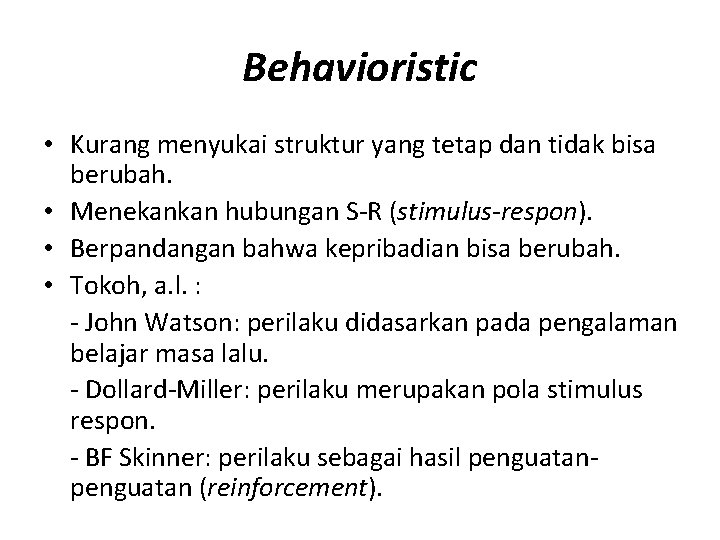 Behavioristic

• Kurang menyukai struktur yang tetap dan tidak bisa berubah.
• Menekankan hubungan S-R (stimulus-respon).
• Berpandangan bahwa kepribadian bisa berubah.
• Tokoh, a.l. :

- John Watson: perilaku didasarkan pada pengalaman belajar masa lalu.

- Dollard-Miller: perilaku merupakan pola stimulus respon.

- BF Skinner: perilaku sebagai hasil penguatan-penguatan (reinforcement).